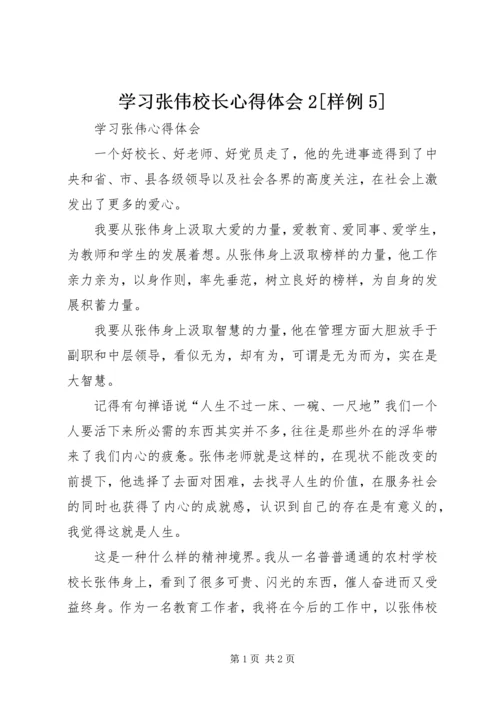 学习张伟校长心得体会2[样例5]

学习张伟心得体会

一个好校长、好老师、好党员走了，他的先进事迹得到了中央和省、市、县各级领导以及社会各界的高度关注，在社会上激发出了更多的爱心。

我要从张伟身上汲取大爱的力量，爱教育、爱同事、爱学生，为教师和学生的发展着想。从张伟身上汲取榜样的力量，他工作亲力亲为，以身作则，率先垂范，树立良好的榜样，为自身的发展积蓄力量。

我要从张伟身上汲取智慧的力量，他在管理方面大胆放手于副职和中层领导，看似无为，却有为，可谓是无为而为，实在是大智慧。

记得有句禅语说“人生不过一床、一碗、一尺地”我们一个人要活下来所必需的东西其实并不多，往往是那些外在的浮华带来了我们内心的疲惫。张伟老师就是这样的，在现状不能改变的前提下，他选择了去面对困难，去找寻人生的价值，在服务社会的同时也获得了内心的成就感，认识到自己的存在是有意义的，我觉得这就是人生。

这是一种什么样的精神境界。我从一名普普通通的农村学校校长张伟身上，看到了很多可贵、闪光的东西，催人奋进而又受益终身。作为一名教育工作者，我将在今后的工作中，以张伟校

第1页 共2页